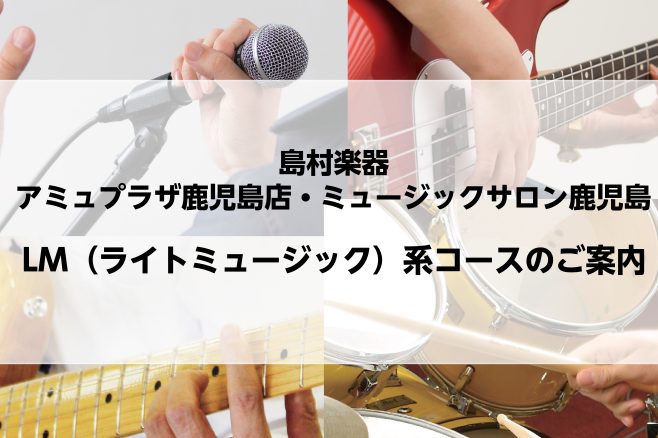 島村楽器
アミュプラザ鹿児島店・ミュージックサロン鹿児島

LM（ライトミュージック）系コースのご案内